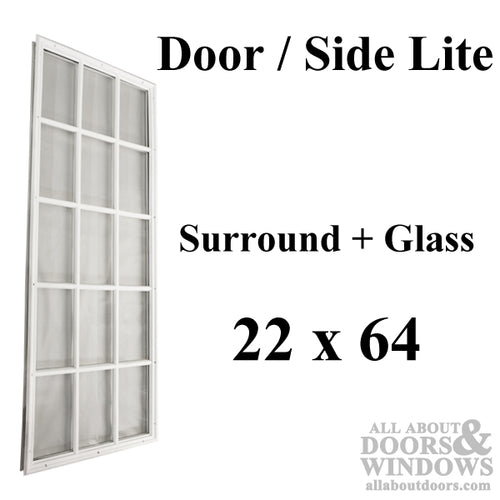 Door / Side Lite

Surround + Glass

22 x 64

ALL ABOUT DOORS & WINDOWS
allaboutdoors.com